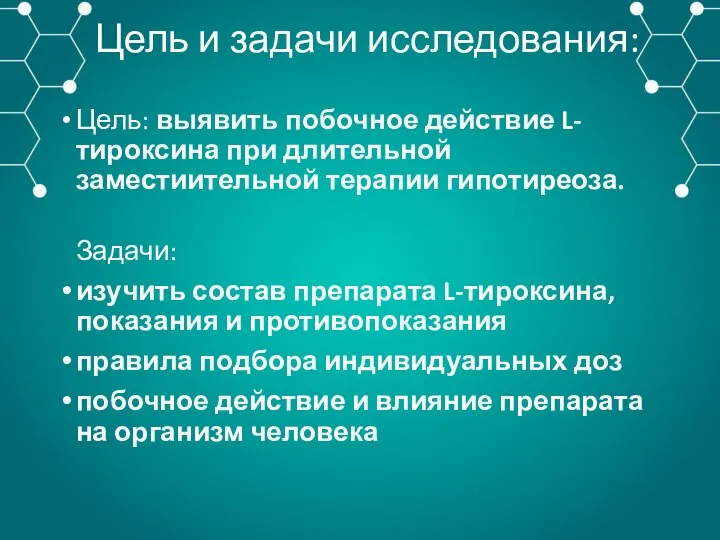 Цель и задачи исследования:

• Цель: выявить побочное действие L-тироксина при длительной заместиительной терапии гипотиреоза.

Задачи:

• изучить состав препарата L-тироксина, показания и противопоказания
• правила подбора индивидуальных доз
• побочное действие и влияние препарата на организм человека